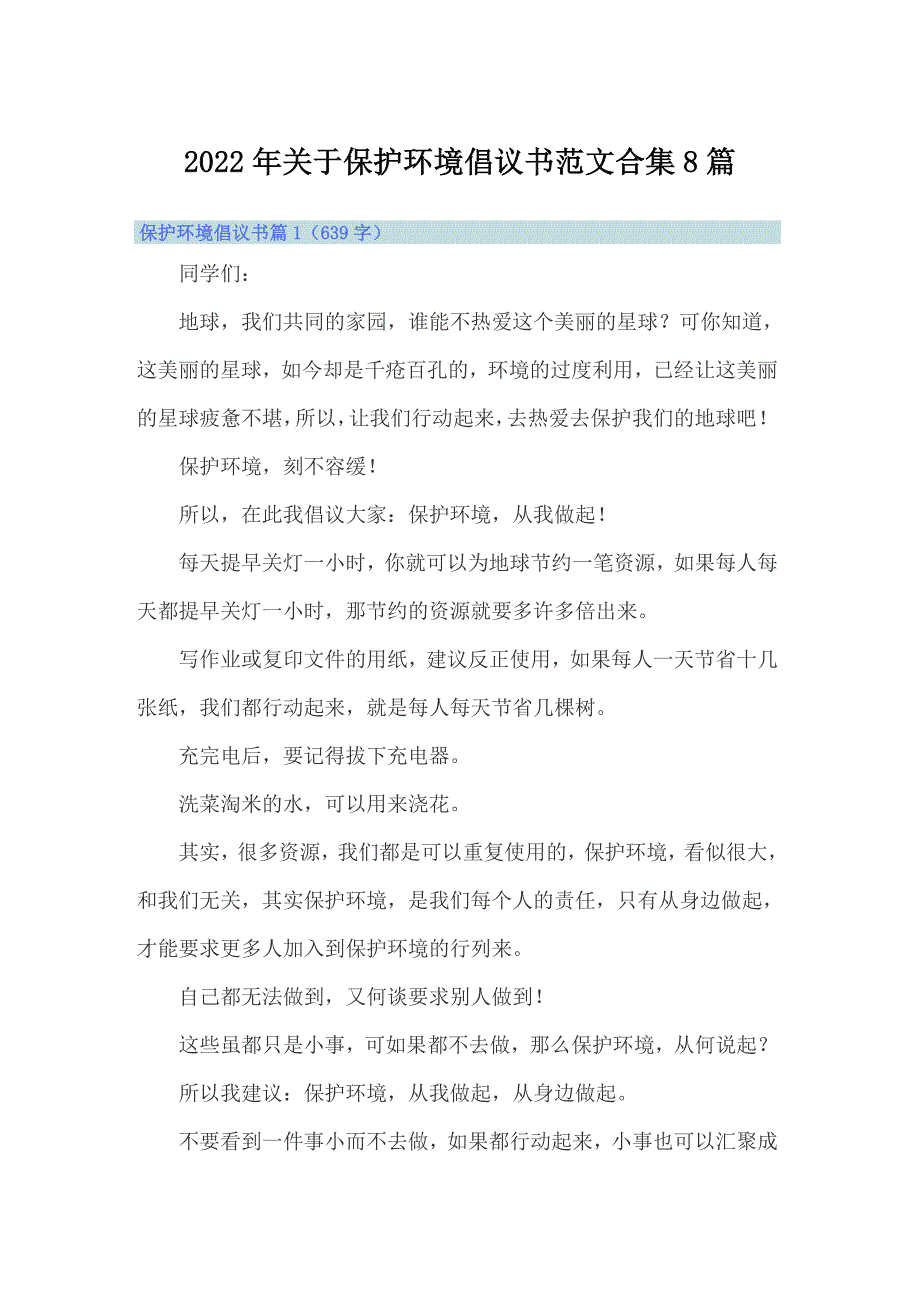 2022年关于保护环境倡议书范文合集8篇

保护环境倡议书篇1（639字）

同学们：

地球，我们共同的家园，谁能不热爱这个美丽的星球？可你知道，这美丽的星球，如今却是千疮百孔的，环境的过度利用，已经让这美丽的星球疲惫不堪，所以，让我们行动起来，去热爱去保护我们的地球吧！

保护环境，刻不容缓！

所以，在此我倡议大家：保护环境，从我做起！

每天提早关灯一小时，你就可以为地球节约一笔资源，如果每人每天都提早关灯一小时，那节约的资源就要多许多倍出来。

写作业或复印文件的用纸，建议反正使用，如果每人一天节省十几张纸，我们都行动起来，就是每人每天节省几棵树。

充完电后，要记得拔下充电器。

洗菜淘米的水，可以用来浇花。

其实，很多资源，我们都是可以重复使用的，保护环境，看似很大，和我们无关，其实保护环境，是我们每个人的责任，只有从身边做起，才能要求更多人加入到保护环境的行列来。

自己都无法做到，又何谈要求别人做到！

这些虽都只是小事，可如果都不去做，那么保护环境，从何说起？

所以我建议：保护环境，从我做起，从身边做起。

不要看到一件事小而不去做，如果都行动起来，小事也可以汇聚成